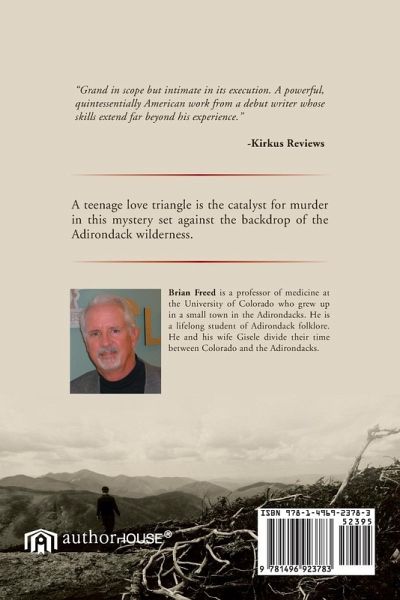 "Grand in scope but intimate in its execution. A powerful, quintessentially American work from a debut writer whose skills extend far beyond his experience."

-Kirkus Reviews

A teenage love triangle is the catalyst for murder in this mystery set against the backdrop of the Adirondack wilderness.

Brian Freed is a professor of medicine at the University of Colorado who grew up in a small town in the Adirondacks. He is a lifelong student of Adirondack folklore. He and his wife Gisele divide their time between Colorado and the Adirondacks.

authorHOUSE®

ISBN 978-1-4969-2378-3

52395

9 781496 923783